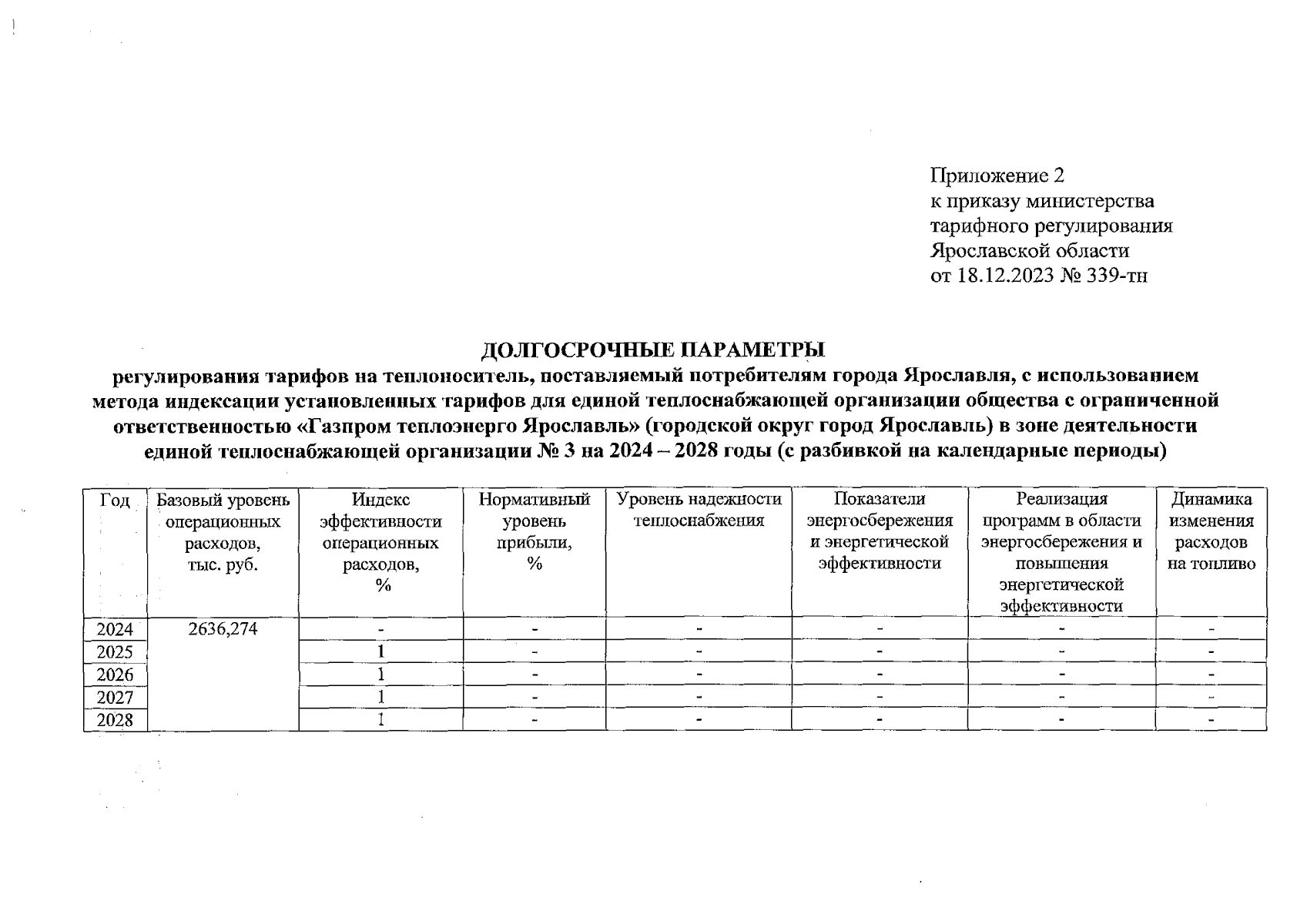 Приложение 2
к приказу министерства
тарифного регулирования
Ярославской области
от 18.12.2023 № 339-тн

ДОЛГОСРОЧНЫЕ ПАРАМЕТРЫ
регулирования тарифов на теплоноситель, поставляемый потребителям города Ярославля, с использованием метода индексации установленных тарифов для единой теплоснабжающей организации общества с ограниченной ответственностью «Газпром теплоэнерго Ярославль» (городской округ город Ярославль) в зоне деятельности единой теплоснабжающей организации № 3 на 2024 – 2028 годы (с разбивкой на календарные периоды)

| Год | Базовый уровень операционных расходов, тыс. руб. | Индекс эффективности операционных расходов, % | Нормативный уровень прибыли, % | Уровень надежности теплоснабжения | Показатели энергосбережения и энергетической эффективности | Реализация программ в области энергосбережения и повышения энергетической эффективности | Динамика изменения расходов на топливо |
|---|---|---|---|---|---|---|---|
| 2024 | 2636,274 | - | - | - | - | - | - |
| 2025 | | 1 | - | - | - | - | - |
| 2026 | | 1 | - | - | - | - | - |
| 2027 | | 1 | - | - | - | - | - |
| 2028 | | 1 | - | - | - | - | - |